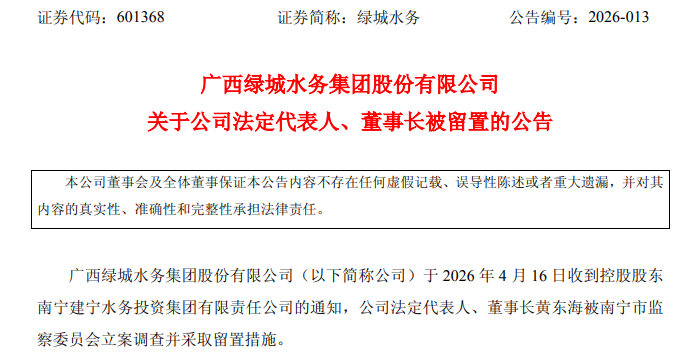 证券代码：601368　　　　证券简称：绿城水务　　　　公告编号：2026-013

广西绿城水务集团股份有限公司
关于公司法定代表人、董事长被留置的公告

本公司董事会及全体董事保证本公告内容不存在任何虚假记载、误导性陈述或者重大遗漏，并对其内容的真实性、准确性和完整性承担法律责任。

广西绿城水务集团股份有限公司（以下简称公司）于 2026 年 4 月 16 日收到控股股东南宁建宁水务投资集团有限责任公司的通知，公司法定代表人、董事长黄东海被南宁市监察委员会立案调查并采取留置措施。